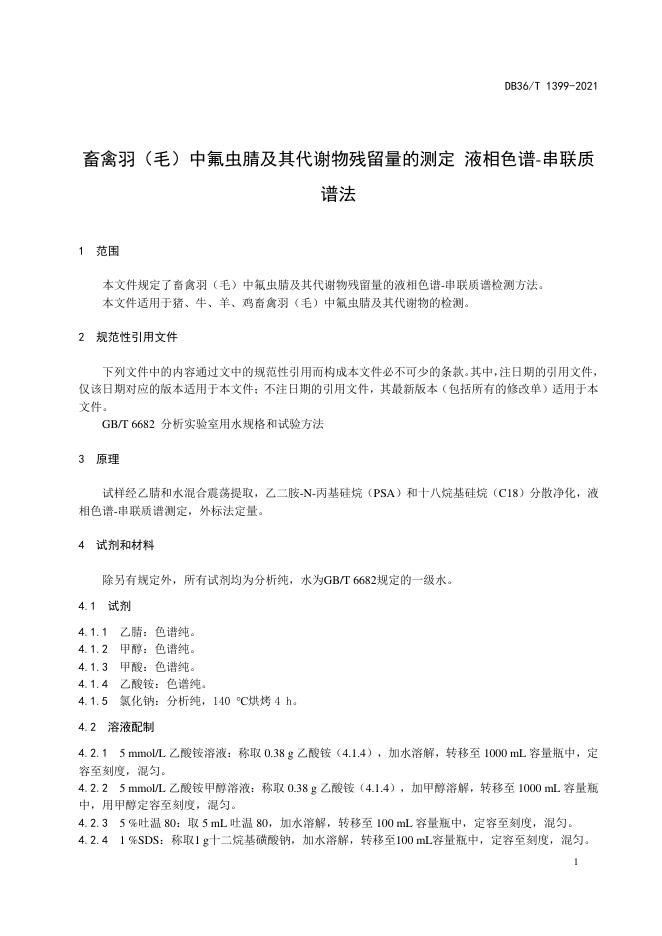 DB36/T 1399-2021

畜禽羽（毛）中氟虫腈及其代谢物残留量的测定 液相色谱-串联质谱法

1 范围

本文件规定了畜禽羽（毛）中氟虫腈及其代谢物残留量的液相色谱-串联质谱检测方法。
本文件适用于猪、牛、羊、鸡畜禽羽（毛）中氟虫腈及其代谢物的检测。

2 规范性引用文件

下列文件中的内容通过文中的规范性引用而构成本文件必不可少的条款。其中，注日期的引用文件，仅该日期对应的版本适用于本文件；不注日期的引用文件，其最新版本（包括所有的修改单）适用于本文件。
GB/T 6682 分析实验室用水规格和试验方法

3 原理

试样经乙腈和水混合震荡提取，乙二胺-N-丙基硅烷（PSA）和十八烷基硅烷（C18）分散净化，液相色谱-串联质谱测定，外标法定量。

4 试剂和材料

除另有规定外，所有试剂均为分析纯，水为GB/T 6682规定的一级水。

4.1 试剂

4.1.1 乙腈：色谱纯。
4.1.2 甲醇：色谱纯。
4.1.3 甲酸：色谱纯。
4.1.4 乙酸铵：色谱纯。
4.1.5 氯化钠：分析纯，140 ℃烘烤 4 h。

4.2 溶液配制

4.2.1 5 mmol/L 乙酸铵溶液：称取 0.38 g 乙酸铵（4.1.4），加水溶解，转移至 1000 mL 容量瓶中，定容至刻度，混匀。
4.2.2 5 mmol/L 乙酸铵甲醇溶液：称取 0.38 g 乙酸铵（4.1.4），加甲醇溶解，转移至 1000 mL 容量瓶中，用甲醇定容至刻度，混匀。
4.2.3 5 %吐温 80：取 5 mL 吐温 80，加水溶解，转移至 100 mL 容量瓶中，定容至刻度，混匀。
4.2.4 1 %SDS：称取1 g十二烷基磺酸钠，加水溶解，转移至100 mL容量瓶中，定容至刻度，混匀。

1